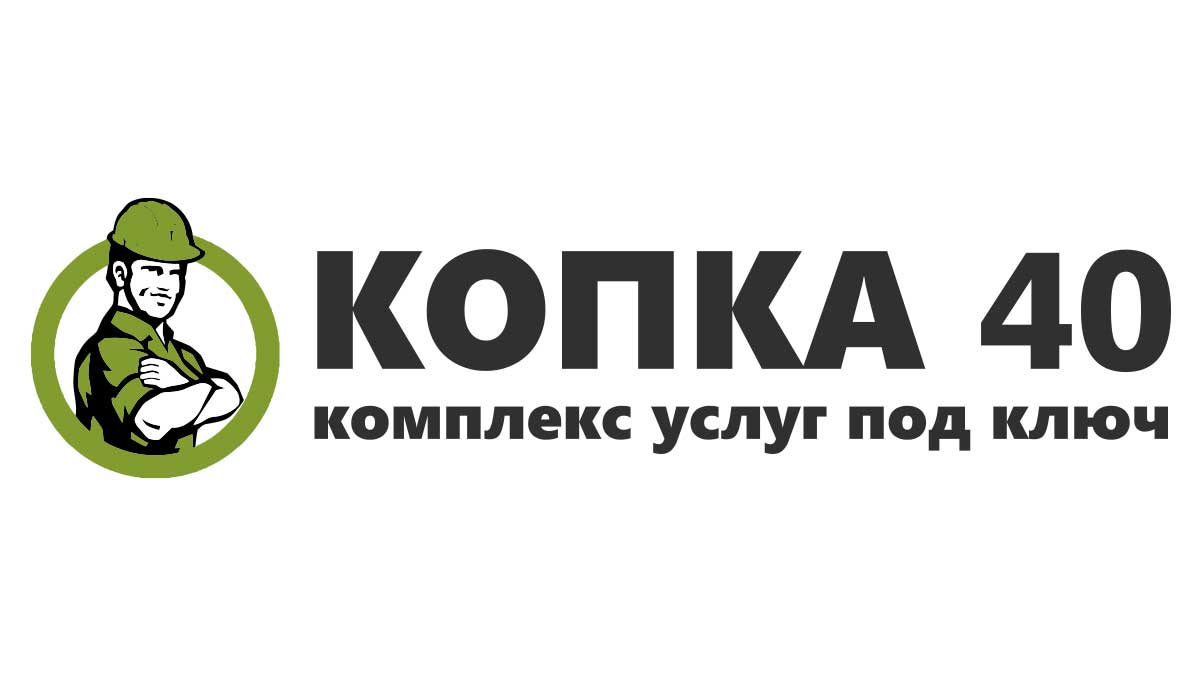 КОПКА 40
комплекс услуг под ключ